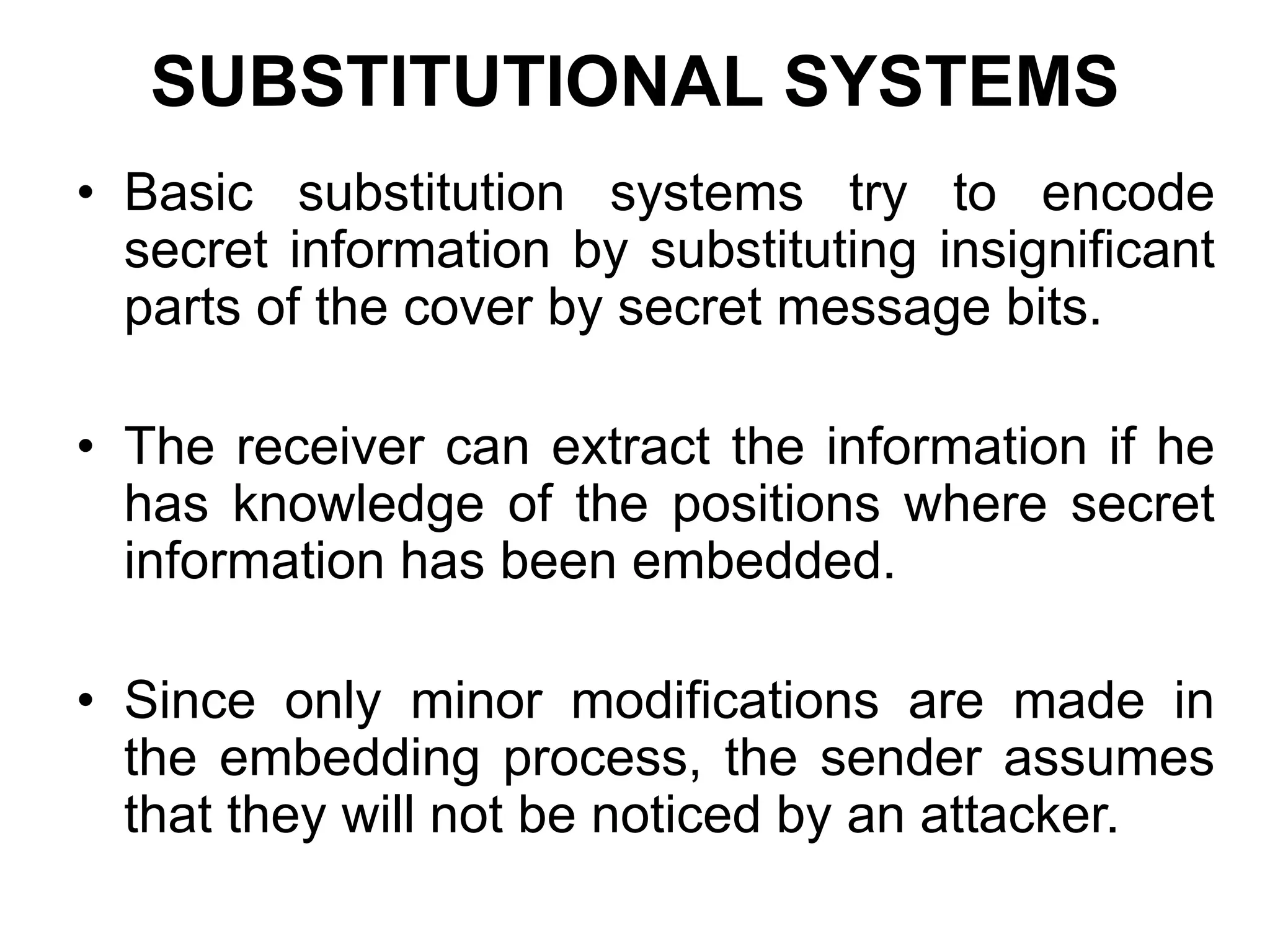 SUBSTITUTIONAL SYSTEMS

• Basic substitution systems try to encode secret information by substituting insignificant parts of the cover by secret message bits.

• The receiver can extract the information if he has knowledge of the positions where secret information has been embedded.

• Since only minor modifications are made in the embedding process, the sender assumes that they will not be noticed by an attacker.